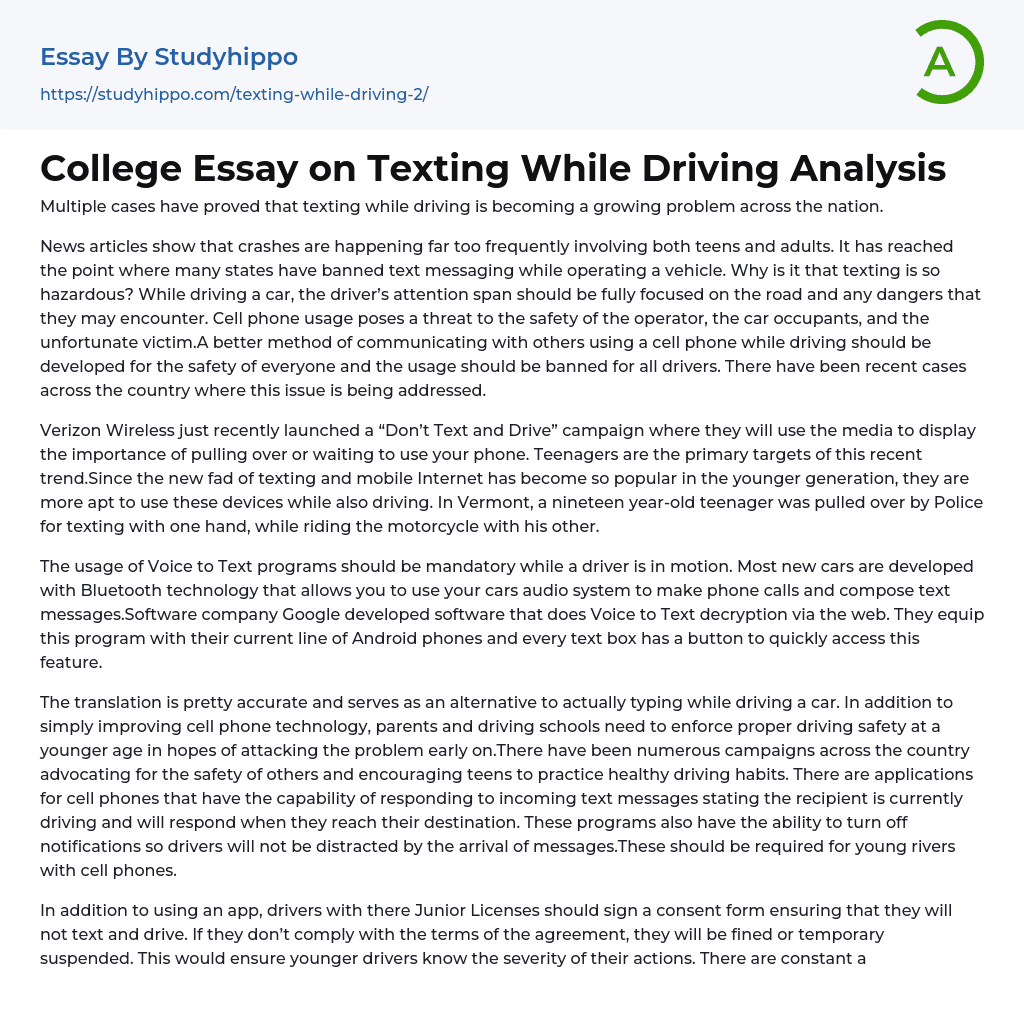 Essay By Studyhippo
https://studyhippo.com/texting-while-driving-2/

A

College Essay on Texting While Driving Analysis

Multiple cases have proved that texting while driving is becoming a growing problem across the nation.

News articles show that crashes are happening far too frequently involving both teens and adults. It has reached the point where many states have banned text messaging while operating a vehicle. Why is it that texting is so hazardous? While driving a car, the driver's attention span should be fully focused on the road and any dangers that they may encounter. Cell phone usage poses a threat to the safety of the operator, the car occupants, and the unfortunate victim.A better method of communicating with others using a cell phone while driving should be developed for the safety of everyone and the usage should be banned for all drivers. There have been recent cases across the country where this issue is being addressed.

Verizon Wireless just recently launched a “Don't Text and Drive” campaign where they will use the media to display the importance of pulling over or waiting to use your phone. Teenagers are the primary targets of this recent trend.Since the new fad of texting and mobile Internet has become so popular in the younger generation, they are more apt to use these devices while also driving. In Vermont, a nineteen year-old teenager was pulled over by Police for texting with one hand, while riding the motorcycle with his other.

The usage of Voice to Text programs should be mandatory while a driver is in motion. Most new cars are developed with Bluetooth technology that allows you to use your cars audio system to make phone calls and compose text messages.Software company Google developed software that does Voice to Text decryption via the web. They equip this program with their current line of Android phones and every text box has a button to quickly access this feature.

The translation is pretty accurate and serves as an alternative to actually typing while driving a car. In addition to simply improving cell phone technology, parents and driving schools need to enforce proper driving safety at a younger age in hopes of attacking the problem early on.There have been numerous campaigns across the country advocating for the safety of others and encouraging teens to practice healthy driving habits. There are applications for cell phones that have the capability of responding to incoming text messages stating the recipient is currently driving and will respond when they reach their destination. These programs also have the ability to turn off notifications so drivers will not be distracted by the arrival of messages.These should be required for young rivers with cell phones.

In addition to using an app, drivers with there Junior Licenses should sign a consent form ensuring that they will not text and drive. If they don't comply with the terms of the agreement, they will be fined or temporary suspended. This would ensure younger drivers know the severity of their actions. There are constant a